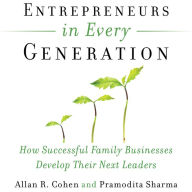 ENTREPRENEURS
in Every
GENERATION

How Successful Family Businesses Develop Their Next Leaders

Allan R. Cohen and Pramodita Sharma